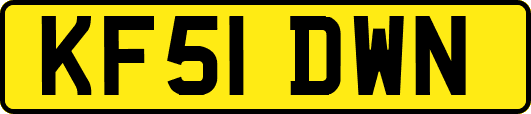 KF51 DWN